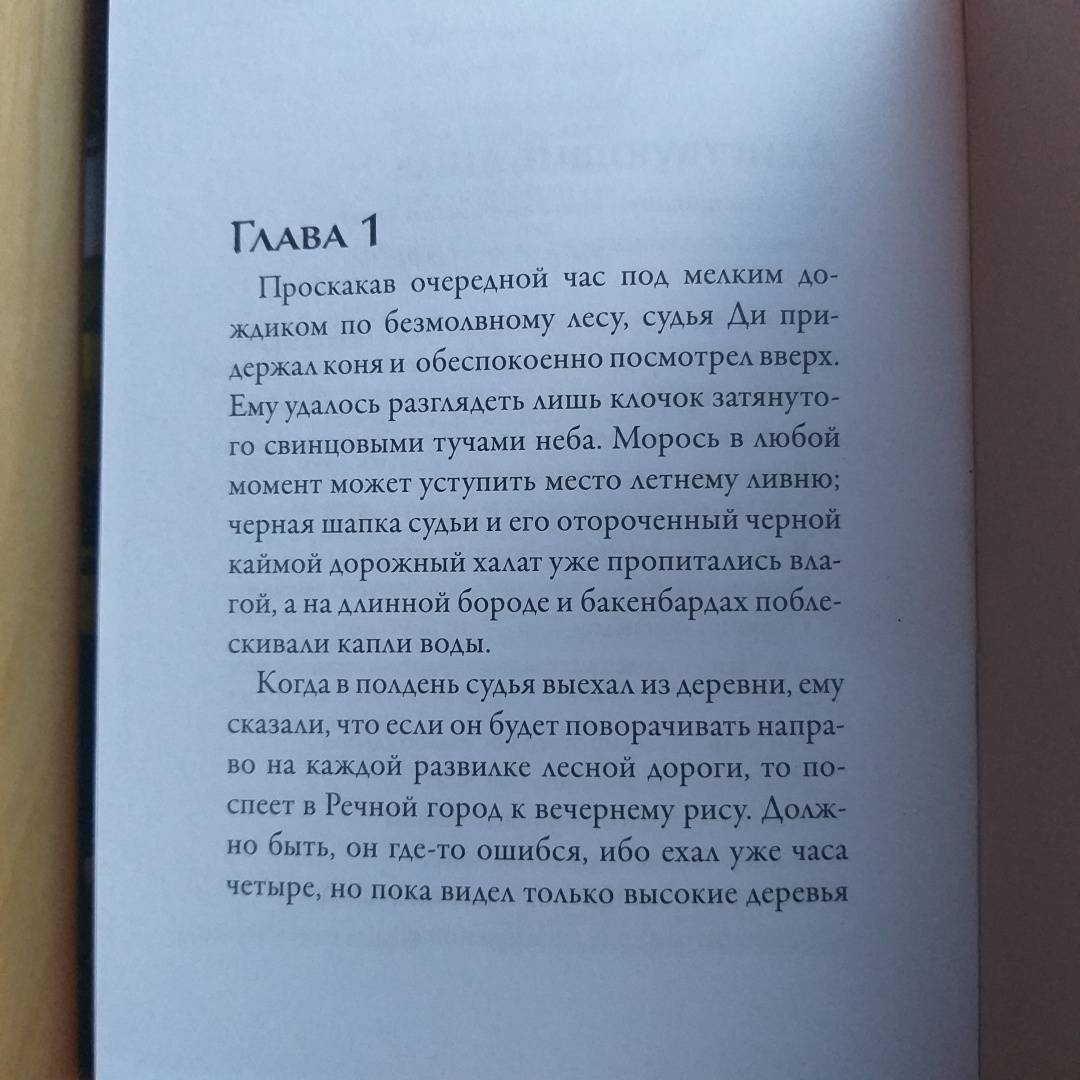 Глава 1

Проскакав очередной час под мелким дождиком по безмолвному лесу, судья Ди придержал коня и обеспокоенно посмотрел вверх. Ему удалось разглядеть лишь клочок затянутого свинцовыми тучами неба. Морось в любой момент может уступить место летнему ливню; черная шапка судьи и его отороченный черной каймой дорожный халат уже пропитались влагой, а на длинной бороде и бакенбардах поблескивали капли воды.

Когда в полдень судья выехал из деревни, ему сказали, что если он будет поворачивать направо на каждой развилке лесной дороги, то поспеет в Речной город к вечернему рису. Должно быть, он где-то ошибся, ибо ехал уже часа четыре, но пока видел только высокие деревья